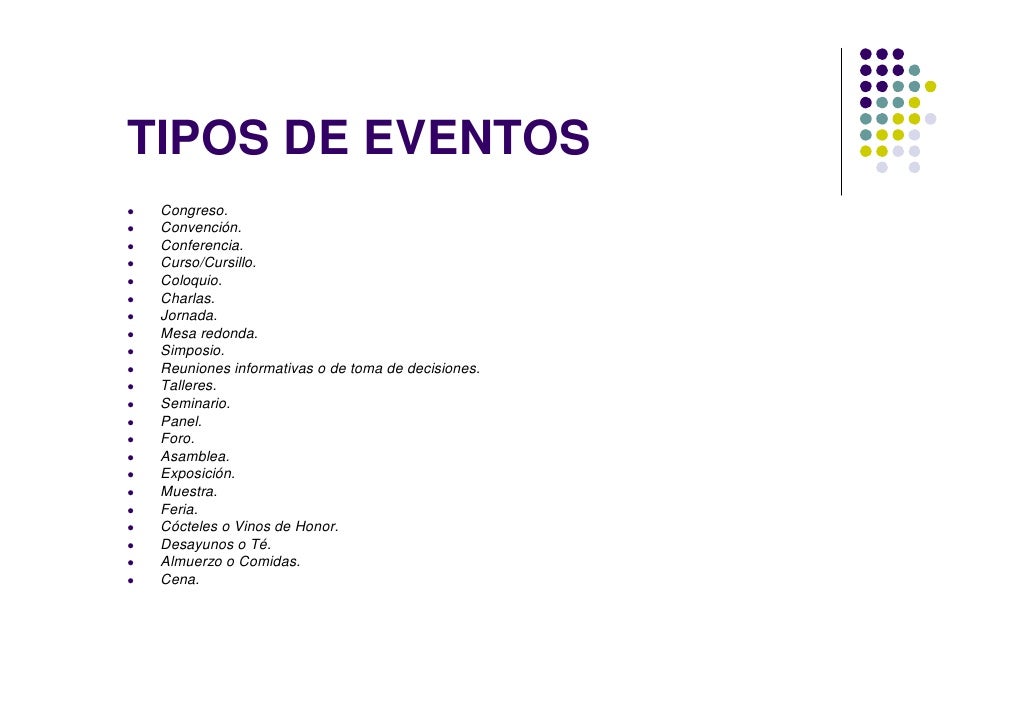 TIPOS DE EVENTOS

- Congreso.
- Convención.
- Conferencia.
- Curso/Cursillo.
- Coloquio.
- Charlas.
- Jornada.
- Mesa redonda.
- Simposio.
- Reuniones informativas o de toma de decisiones.
- Talleres.
- Seminario.
- Panel.
- Foro.
- Asamblea.
- Exposición.
- Muestra.
- Feria.
- Cócteles o Vinos de Honor.
- Desayunos o Té.
- Almuerzo o Comidas.
- Cena.